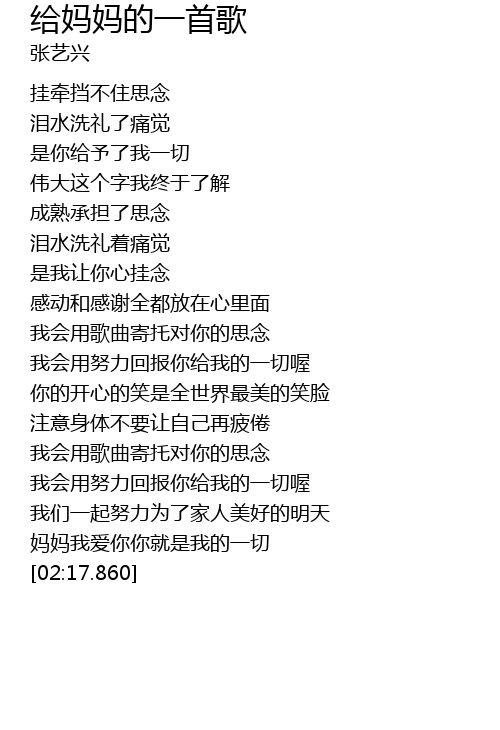 给妈妈的一首歌
张艺兴

挂牵挡不住思念
泪水洗礼了痛觉
是你给予了我一切
伟大这个字我终于了解
成熟承担了思念
泪水洗礼着痛觉
是我让你心挂念
感动和感谢全都放在心里面
我会用歌曲寄托对你的思念
我会用努力回报你给我的一切喔
你的开心的笑是全世界最美的笑脸
注意身体不要让自己再疲倦
我会用歌曲寄托对你的思念
我会用努力回报你给我的一切喔
我们一起努力为了家人美好的明天
妈妈我爱你你就是我的一切
[02:17.860]